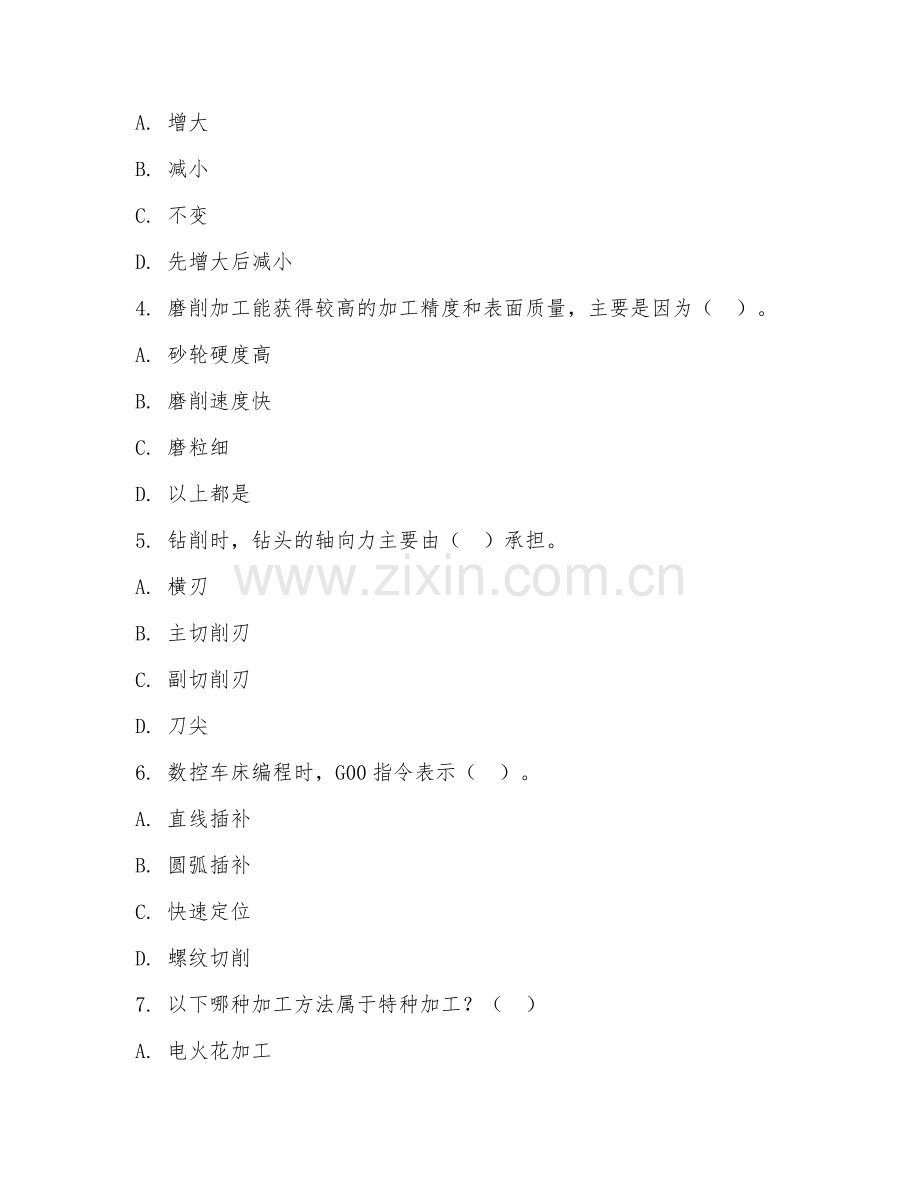 A. 增大

B. 减小

C. 不变

D. 先增大后减小

4. 磨削加工能获得较高的加工精度和表面质量，主要是因为（ ）。

A. 砂轮硬度高

B. 磨削速度快

C. 磨粒细

D. 以上都是

5. 钻削时，钻头的轴向力主要由（ ）承担。

www.zixin.com.cn

A. 横刃

B. 主切削刃

C. 副切削刃

D. 刀尖

6. 数控车床编程时，G00 指令表示（ ）。

A. 直线插补

B. 圆弧插补

C. 快速定位

D. 螺纹切削

7. 以下哪种加工方法属于特种加工？（ ）

A. 电火花加工